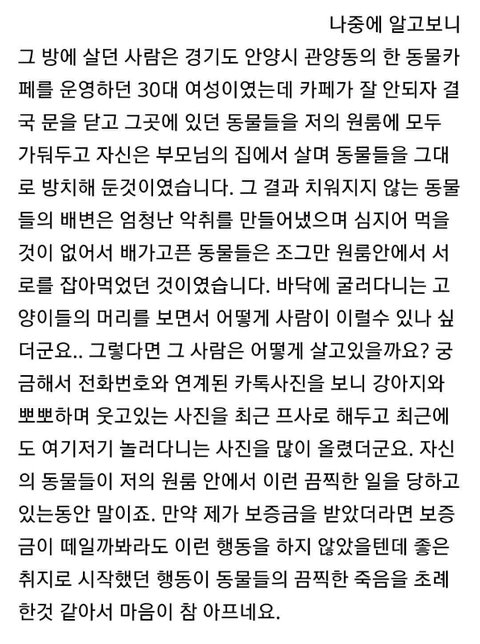 나중에 알고보니
그 방에 살던 사람은 경기도 안양시 관양동의 한 동물카페를 운영하던 30대 여성이였는데 카페가 잘 안되자 결국 문을 닫고 그곳에 있던 동물들을 저의 원룸에 모두 가둬두고 자신은 부모님의 집에서 살며 동물들을 그대로 방치해 둔것이였습니다. 그 결과 치워지지 않는 동물들의 배변은 엄청난 악취를 만들어냈으며 심지어 먹을 것이 없어서 배가고픈 동물들은 조그만 원룸안에서 서로를 잡아먹었던 것이였습니다. 바닥에 굴러다니는 고양이들의 머리를 보면서 어떻게 사람이 이럴수 있나 싶더군요.. 그렇다면 그 사람은 어떻게 살고있을까요? 궁금해서 전화번호와 연계된 카톡사진을 보니 강아지와 뽀뽀하며 웃고있는 사진을 최근 프사로 해두고 최근에도 여기저기 놀러다니는 사진을 많이 올렸더군요. 자신의 동물들이 저의 원룸 안에서 이런 끔찍한 일을 당하고 있는동안 말이죠. 만약 제가 보증금을 받았더라면 보증금이 떼일까봐라도 이런 행동을 하지 않았을텐데 좋은 취지로 시작했던 행동이 동물들의 끔찍한 죽음을 초례한것 같아서 마음이 참 아프네요.